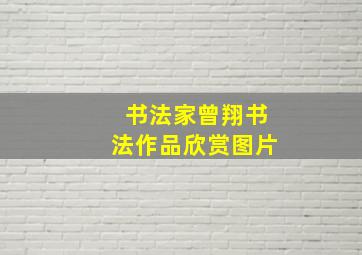 书法家曾翔书法作品欣赏图片